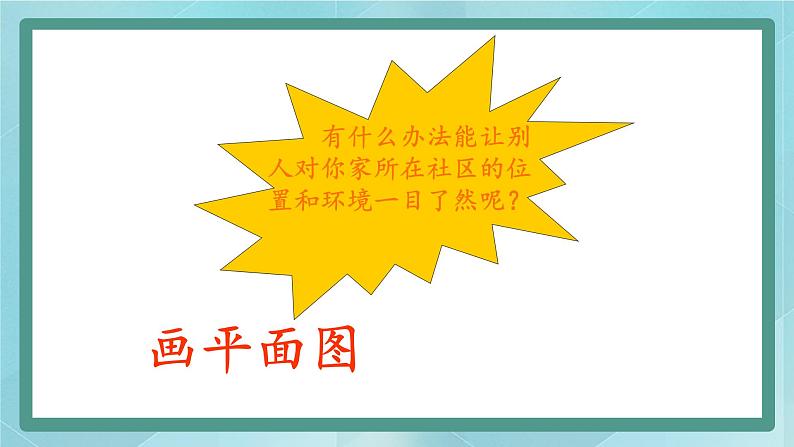 有什么办法能让别人对你家所在社区的位置和环境一目了然呢？

画平面图